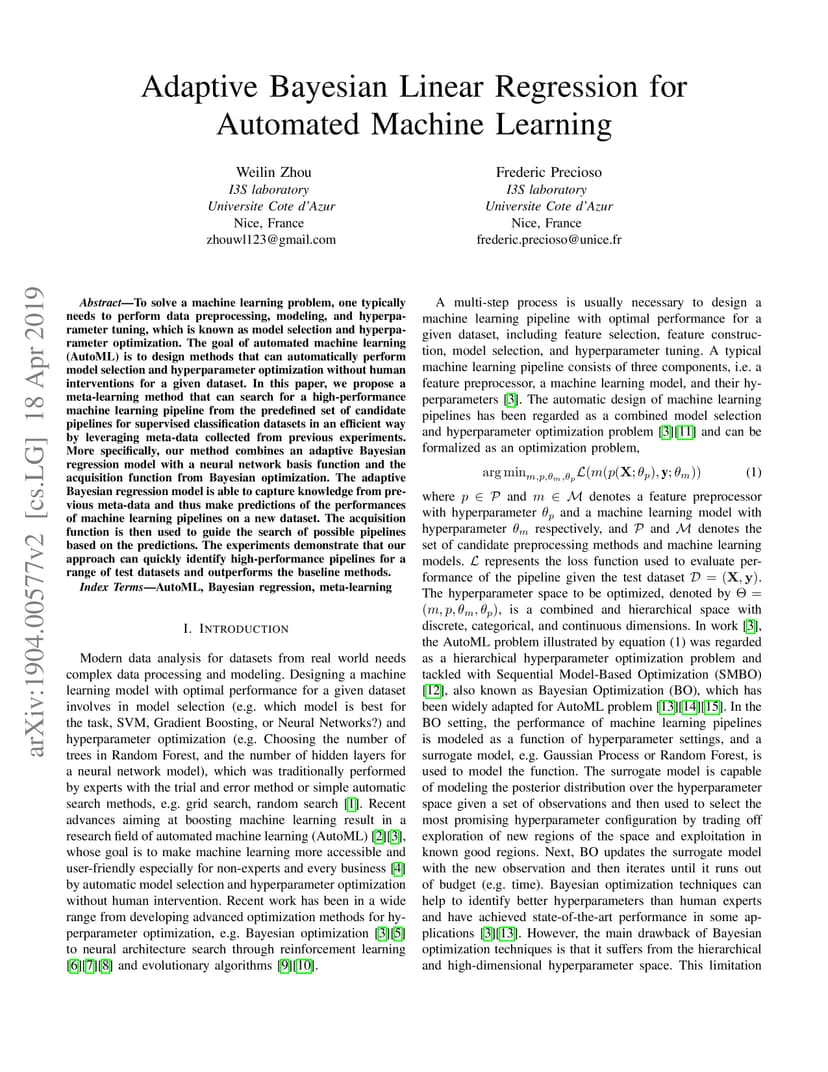 arXiv:1904.00577v2 [cs.LG] 18 Apr 2019

Adaptive Bayesian Linear Regression for Automated Machine Learning

Weilin Zhou
I3S laboratory
Universite Cote d'Azur
Nice, France
zhouwl123@gmail.com

Frederic Precioso
I3S laboratory
Universite Cote d'Azur
Nice, France
frederic.precioso@unice.fr

Abstract—To solve a machine learning problem, one typically needs to perform data preprocessing, modeling, and hyperparameter tuning, which is known as model selection and hyperparameter optimization. The goal of automated machine learning (AutoML) is to design methods that can automatically perform model selection and hyperparameter optimization without human interventions for a given dataset. In this paper, we propose a meta-learning method that can search for a high-performance machine learning pipeline from the predefined set of candidate pipelines for supervised classification datasets in an efficient way by leveraging meta-data collected from previous experiments. More specifically, our method combines an adaptive Bayesian regression model with a neural network basis function and the acquisition function from Bayesian optimization. The adaptive Bayesian regression model is able to capture knowledge from previous meta-data and thus make predictions of the performances of machine learning pipelines on a new dataset. The acquisition function is then used to guide the search of possible pipelines based on the predictions. The experiments demonstrate that our approach can quickly identify high-performance pipelines for a range of test datasets and outperforms the baseline methods.

Index Terms—AutoML, Bayesian regression, meta-learning

I. INTRODUCTION

Modern data analysis for datasets from real world needs complex data processing and modeling. Designing a machine learning model with optimal performance for a given dataset involves in model selection (e.g. which model is best for the task, SVM, Gradient Boosting, or Neural Networks?) and hyperparameter optimization (e.g. Choosing the number of trees in Random Forest, and the number of hidden layers for a neural network model), which was traditionally performed by experts with the trial and error method or simple automatic search methods, e.g. grid search, random search [1]. Recent advances aiming at boosting machine learning result in a research field of automated machine learning (AutoML) [2][3], whose goal is to make machine learning more accessible and user-friendly especially for non-experts and every business [4] by automatic model selection and hyperparameter optimization without human intervention. Recent work has been in a wide range from developing advanced optimization methods for hyperparameter optimization, e.g. Bayesian optimization [3][5] to neural architecture search through reinforcement learning [6][7][8] and evolutionary algorithms [9][10].

A multi-step process is usually necessary to design a machine learning pipeline with optimal performance for a given dataset, including feature selection, feature construction, model selection, and hyperparameter tuning. A typical machine learning pipeline consists of three components, i.e. a feature preprocessor, a machine learning model, and their hyperparameters [3]. The automatic design of machine learning pipelines has been regarded as a combined model selection and hyperparameter optimization problem [3][11] and can be formalized as an optimization problem,

$\arg\min_{m,p,\theta_m,\theta_p} \mathcal{L}(m(p(\mathbf{X};\theta_p),\mathbf{y};\theta_m))$ (1)

where $p \in \mathcal{P}$ and $m \in \mathcal{M}$ denotes a feature preprocessor with hyperparameter $\theta_p$ and a machine learning model with hyperparameter $\theta_m$ respectively, and $\mathcal{P}$ and $\mathcal{M}$ denotes the set of candidate preprocessing methods and machine learning models. $\mathcal{L}$ represents the loss function used to evaluate performance of the pipeline given the test dataset $\mathcal{D} = (\mathbf{X}, \mathbf{y})$. The hyperparameter space to be optimized, denoted by $\Theta = (m, p, \theta_m, \theta_p)$, is a combined and hierarchical space with discrete, categorical, and continuous dimensions. In work [3], the AutoML problem illustrated by equation (1) was regarded as a hierarchical hyperparameter optimization problem and tackled with Sequential Model-Based Optimization (SMBO) [12], also known as Bayesian Optimization (BO), which has been widely adapted for AutoML problem [13][14][15]. In the BO setting, the performance of machine learning pipelines is modeled as a function of hyperparameter settings, and a surrogate model, e.g. Gaussian Process or Random Forest, is used to model the function. The surrogate model is capable of modeling the posterior distribution over the hyperparameter space given a set of observations and then used to select the most promising hyperparameter configuration by trading off exploration of new regions of the space and exploitation in known good regions. Next, BO updates the surrogate model with the new observation and then iterates until it runs out of budget (e.g. time). Bayesian optimization techniques can help to identify better hyperparameters than human experts and have achieved state-of-the-art performance in some applications [3][13]. However, the main drawback of Bayesian optimization techniques is that it suffers from the hierarchical and high-dimensional hyperparameter space. This limitation